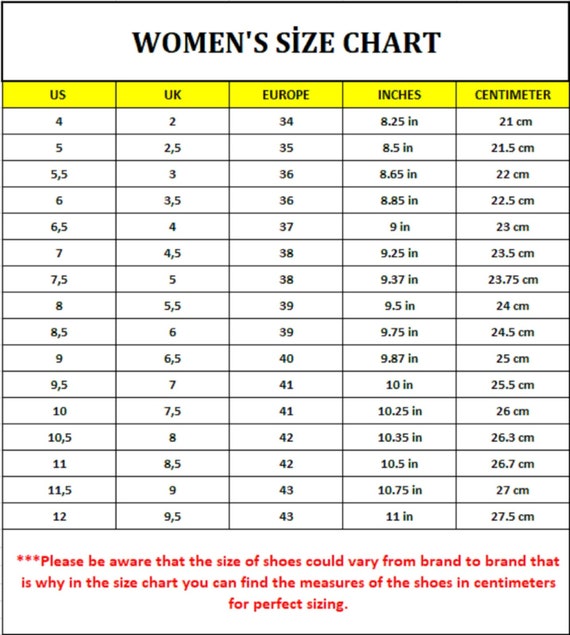 WOMEN'S SİZE CHART

| US | UK | EUROPE | INCHES | CENTIMETER |
|---|---|---|---|---|
| 4 | 2 | 34 | 8.25 in | 21 cm |
| 5 | 2,5 | 35 | 8.5 in | 21.5 cm |
| 5,5 | 3 | 36 | 8.65 in | 22 cm |
| 6 | 3,5 | 36 | 8.85 in | 22.5 cm |
| 6,5 | 4 | 37 | 9 in | 23 cm |
| 7 | 4,5 | 38 | 9.25 in | 23.5 cm |
| 7,5 | 5 | 38 | 9.37 in | 23.75 cm |
| 8 | 5,5 | 39 | 9.5 in | 24 cm |
| 8,5 | 6 | 39 | 9.75 in | 24.5 cm |
| 9 | 6,5 | 40 | 9.87 in | 25 cm |
| 9,5 | 7 | 41 | 10 in | 25.5 cm |
| 10 | 7,5 | 41 | 10.25 in | 26 cm |
| 10,5 | 8 | 42 | 10.35 in | 26.3 cm |
| 11 | 8,5 | 42 | 10.5 in | 26.7 cm |
| 11,5 | 9 | 43 | 10.75 in | 27 cm |
| 12 | 9,5 | 43 | 11 in | 27.5 cm |

***Please be aware that the size of shoes could vary from brand to brand that is why in the size chart you can find the measures of the shoes in centimeters for perfect sizing.